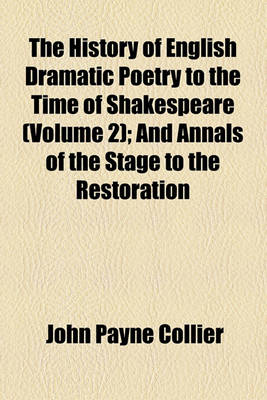 The History of English Dramatic Poetry to the Time of Shakespeare (Volume 2); And Annals of the Stage to the Restoration

John Payne Collier